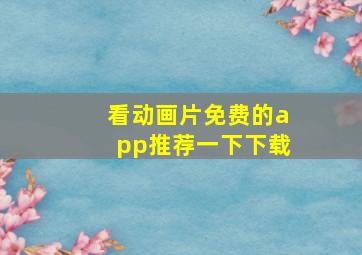 看动画片免费的app推荐一下下载